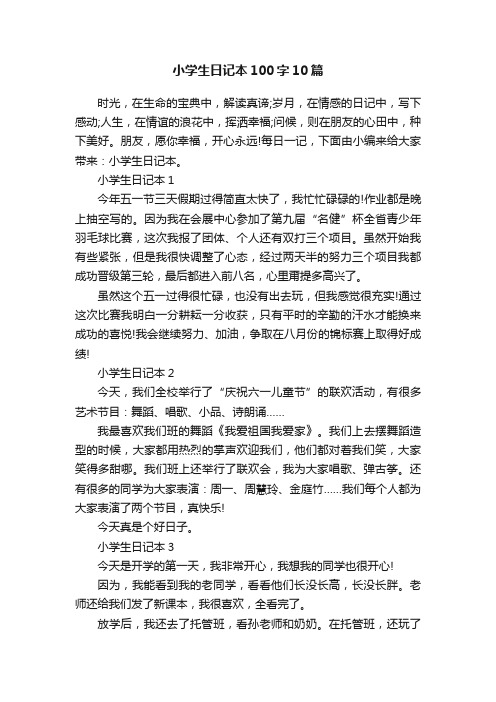 小学生日记本100字10篇

时光，在生命的宝典中，解读真谛;岁月，在情感的日记中，写下感动;人生，在情谊的浪花中，挥洒幸福;问候，则在朋友的心田中，种下美好。朋友，愿你幸福，开心永远!每日一记，下面由小编来给大家带来：小学生日记本。

小学生日记本1

今年五一节三天假期过得简直太快了，我忙忙碌碌的!作业都是晚上抽空写的。因为我在会展中心参加了第九届“名健”杯全省青少年羽毛球比赛，这次我报了团体、个人还有双打三个项目。虽然开始我有些紧张，但是我很快调整了心态，经过两天半的努力三个项目我都成功晋级第三轮，最后都进入前八名，心里甭提多高兴了。

虽然这个五一过得很忙碌，也没有出去玩，但我感觉很充实!通过这次比赛我明白一分耕耘一分收获，只有平时的辛勤的汗水才能换来成功的喜悦!我会继续努力、加油，争取在八月份的锦标赛上取得好成绩!

小学生日记本2

今天，我们全校举行了“庆祝六一儿童节”的联欢活动，有很多艺术节目：舞蹈、唱歌、小品、诗朗诵……

我最喜欢我们班的舞蹈《我爱祖国我爱家》。我们上去摆舞蹈造型的时候，大家都用热烈的掌声欢迎我们，他们都对着我们笑，大家笑得多甜哪。我们班上还举行了联欢会，我为大家唱歌、弹古筝。还有很多的同学为大家表演：周一、周慧玲、金庭竹……我们每个人都为大家表演了两个节目，真快乐!

今天真是个好日子。

小学生日记本3

今天是开学的第一天，我非常开心，我想我的同学也很开心!

因为，我能看到我的老同学，看看他们长没长高，长没长胖。老师还给我们发了新课本，我很喜欢，全看完了。

放学后，我还去了托管班，看孙老师和奶奶。在托管班，还玩了